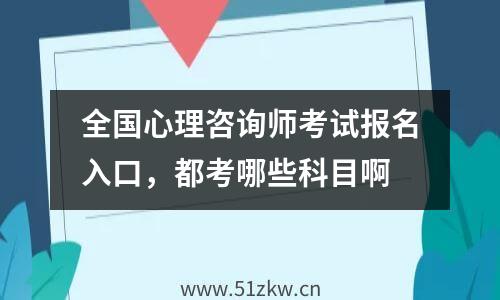 全国心理咨询师考试报名入口，都考哪些科目啊

www.51zkw.cn